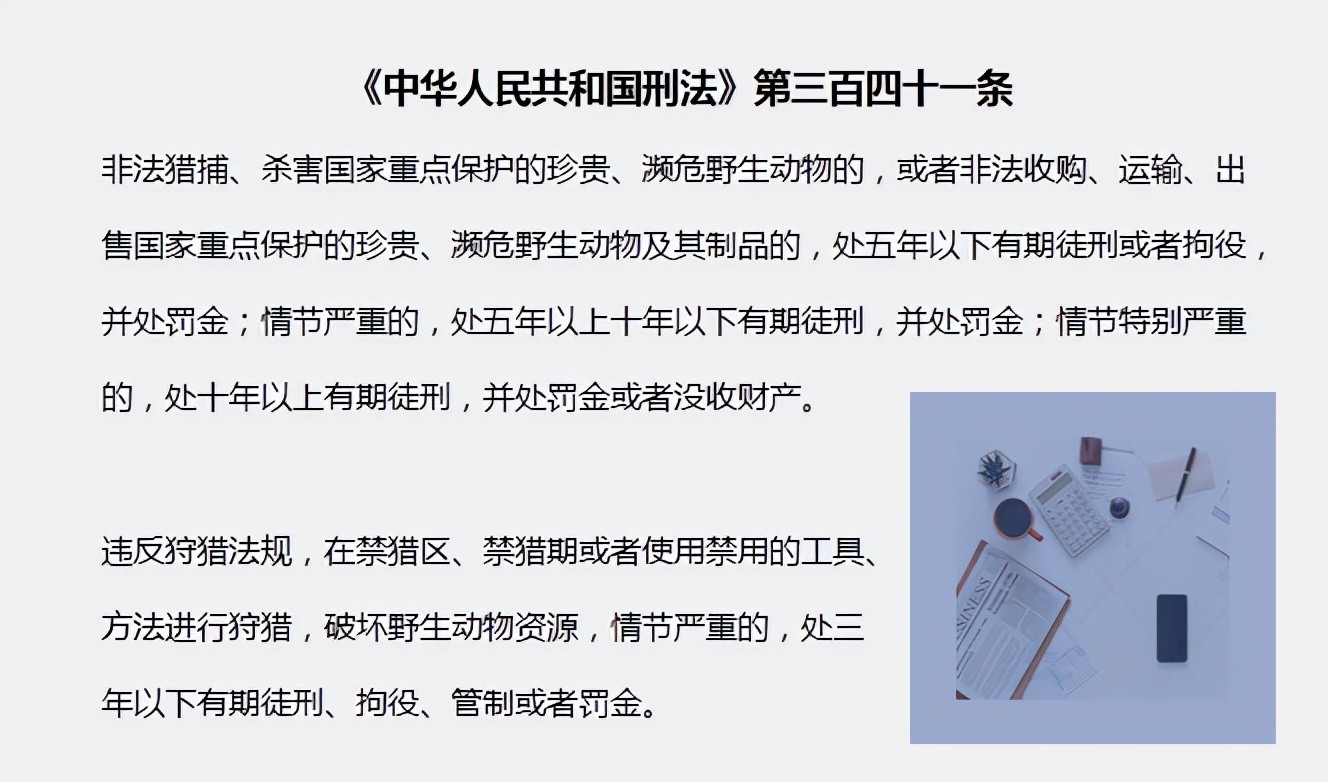 《中华人民共和国刑法》第三百四十一条

非法猎捕、杀害国家重点保护的珍贵、濒危野生动物的，或者非法收购、运输、出售国家重点保护的珍贵、濒危野生动物及其制品的，处五年以下有期徒刑或者拘役，并处罚金；情节严重的，处五年以上十年以下有期徒刑，并处罚金；情节特别严重的，处十年以上有期徒刑，并处罚金或者没收财产。

违反狩猎法规，在禁猎区、禁猎期或者使用禁用的工具、方法进行狩猎，破坏野生动物资源，情节严重的，处三年以下有期徒刑、拘役、管制或者罚金。